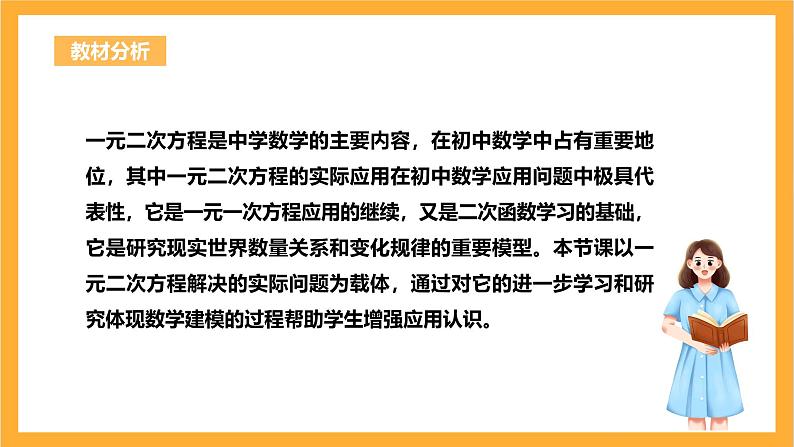 教材分析

一元二次方程是中学数学的主要内容，在初中数学中占有重要地位，其中一元二次方程的实际应用在初中数学应用问题中极具代表性，它是一元一次方程应用的继续，又是二次函数学习的基础，它是研究现实世界数量关系和变化规律的重要模型。本节课以一元二次方程解决的实际问题为载体，通过对它的进一步学习和研究体现数学建模的过程帮助学生增强应用认识。